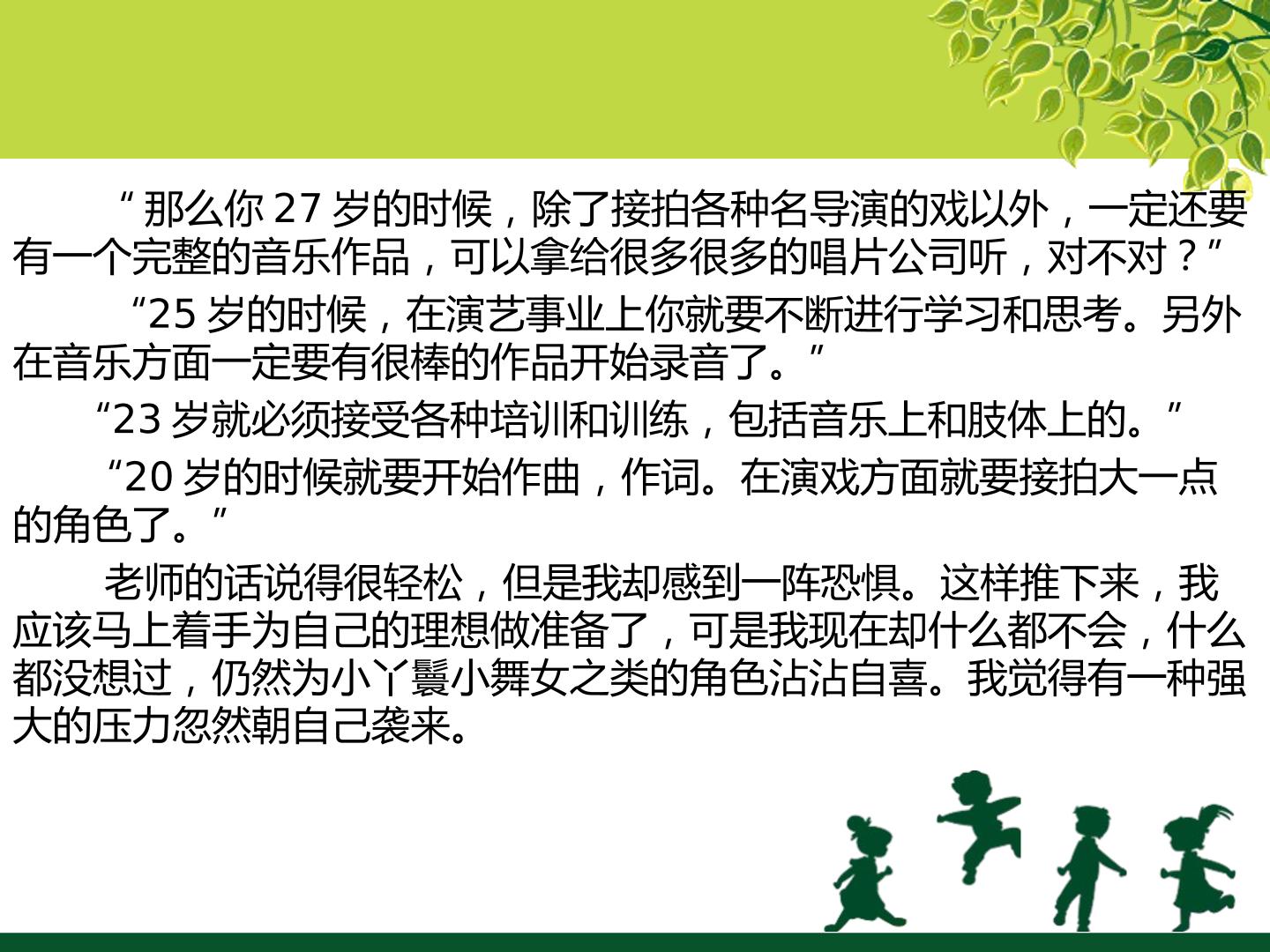 “那么你27岁的时候，除了接拍各种名导演的戏以外，一定还要有一个完整的音乐作品，可以拿给很多很多的唱片公司听，对不对？”

“25岁的时候，在演艺事业上你就要不断进行学习和思考。另外在音乐方面一定要有很棒的作品开始录音了。”

“23岁就必须接受各种培训和训练，包括音乐上和肢体上的。”

“20岁的时候就要开始作曲，作词。在演戏方面就要接拍大一点的角色了。”

老师的话说得很轻松，但是我却感到一阵恐惧。这样推下来，我应该马上着手为自己的理想做准备了，可是我现在却什么都不会，什么都没想过，仍然为小丫鬟小舞女之类的角色沾沾自喜。我觉得有一种强大的压力忽然朝自己袭来。